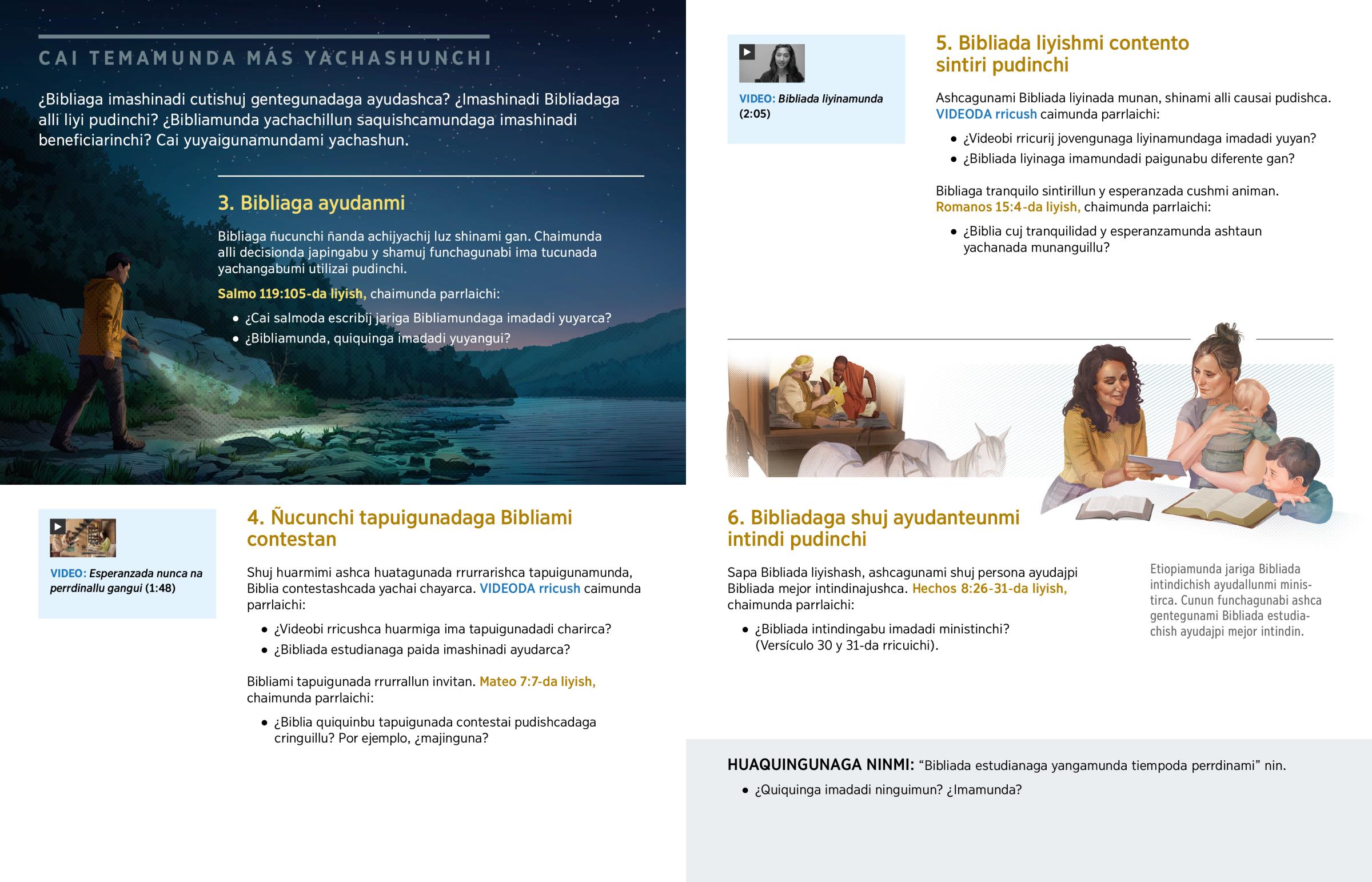 CAI TEMAMUNDA MÁS YACHASHUNCHI

¿Bibliaga imashinadi cutishuj gentegunadaga ayudashca? ¿Imashinadi Bibliadaga alli liyi pudinchi? ¿Bibliamunda yachachillun saquishcamundaga imashinadi beneficiarinchi? Cai yuyaigunamundami yachashun.

3. Bibliaga ayudanmi

Bibliaga ñucunchi ñanda achijyachij luz shinami gan. Chaimunda alli decisionda japingabu y shamuj funchagunabi ima tucunada yachangabumi utilizai pudinchi.

Salmo 119:105-da liyish, chaimunda parrlaichi:

• ¿Cai salmoda escribij jariga Bibliamundaga imadadi yuyarca?
• ¿Bibliamunda, quiquinga imadadi yuyangui?

VIDEO: Esperanzada nunca na perrdinallu gangui (1:48)

4. Ñucunchi tapuigunadaga Bibliami contestan

Shuj huarmimi ashca huatagunada rrurrarishca tapuigunamunda, Biblia contestashcada yachai chayarca. VIDEODA rricush caimunda parrlaichi:

• ¿Videobi rricushca huarmiga ima tapuigunadadi charirca?
• ¿Bibliada estudianaga paida imashinadi ayudarca?

Bibliami tapuigunada rrurrallun invitan. Mateo 7:7-da liyish, chaimunda parrlaichi:

• ¿Biblia quiquinbu tapuigunada contestai pudishcadaga cringuillu? Por ejemplo, ¿majinguna?

VIDEO: Bibliada liyinamunda (2:05)

5. Bibliada liyishmi contento sintiri pudinchi

Ashcagunami Bibliada liyinada munan, shinami alli causai pudishca. VIDEODA rricush caimunda parrlaichi:

• ¿Videobi rricurij jovengunaga liyinamundaga imadadi yuyan?
• ¿Bibliada liyinaga imamundadi paigunabu diferente gan?

Bibliaga tranquilo sintirillun y esperanzada cushmi animan. Romanos 15:4-da liyish, chaimunda parrlaichi:

• ¿Biblia cuj tranquilidad y esperanzamunda ashtaun yachanada munanguillu?

6. Bibliadaga shuj ayudanteunmi intindi pudinchi

Sapa Bibliada liyishash, ashcagunami shuj persona ayudajpi Bibliada mejor intindinajushca. Hechos 8:26-31-da liyish, chaimunda parrlaichi:

• ¿Bibliada intindingabu imadadi ministinchi? (Versículo 30 y 31-da rricuichi).

Etiopiamunda jariga Bibliada intindichish ayudallunmi ministirca. Cunun funchagunabi ashca gentegunami Bibliada estudiachish ayudajpi mejor intindin.

HUAQUINGUNAGA NINMI: “Bibliada estudianaga yangamunda tiempoda perrdinami” nin.

• ¿Quiquinga imadadi ninguimun? ¿Imamunda?